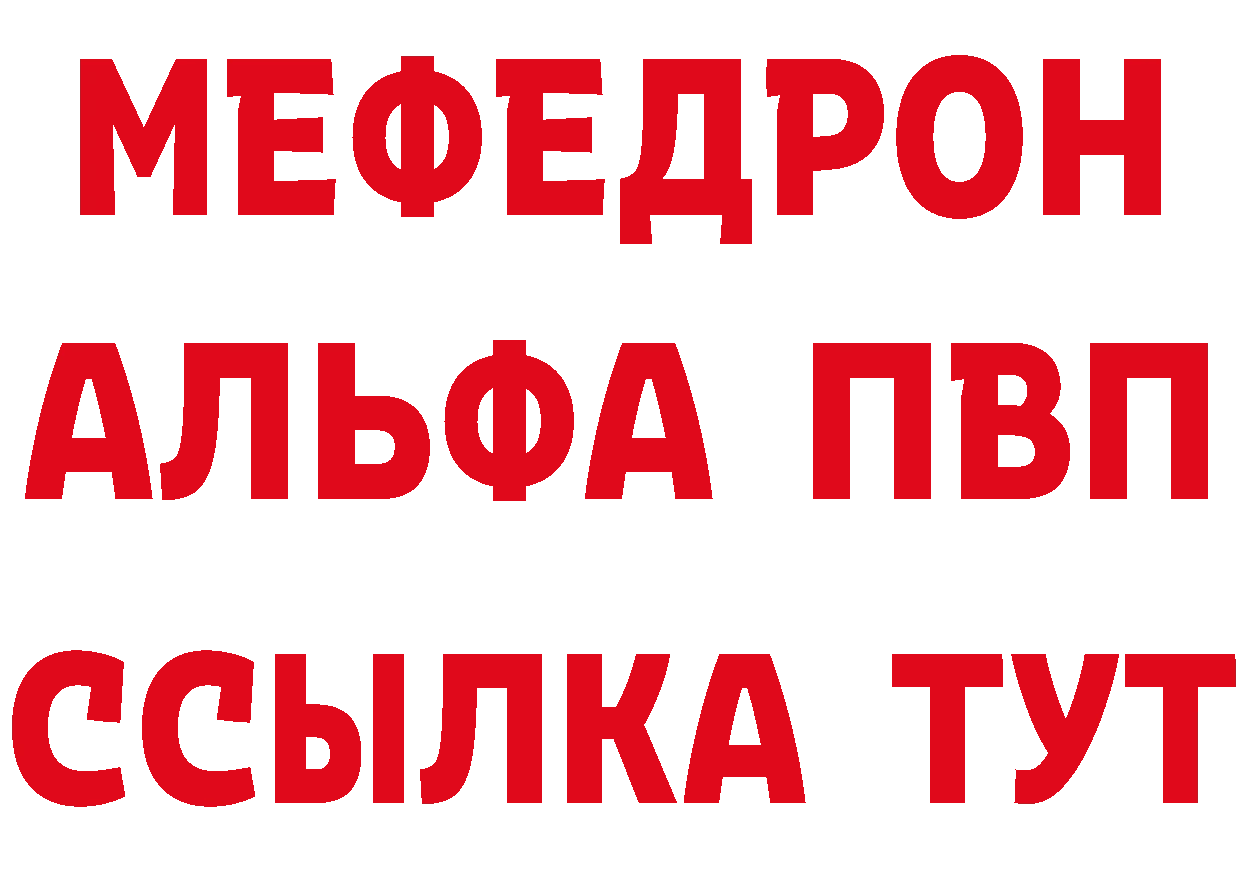 МЕФЕДРОН
АЛЬФА ПВП
ССЫЛКА ТУТ